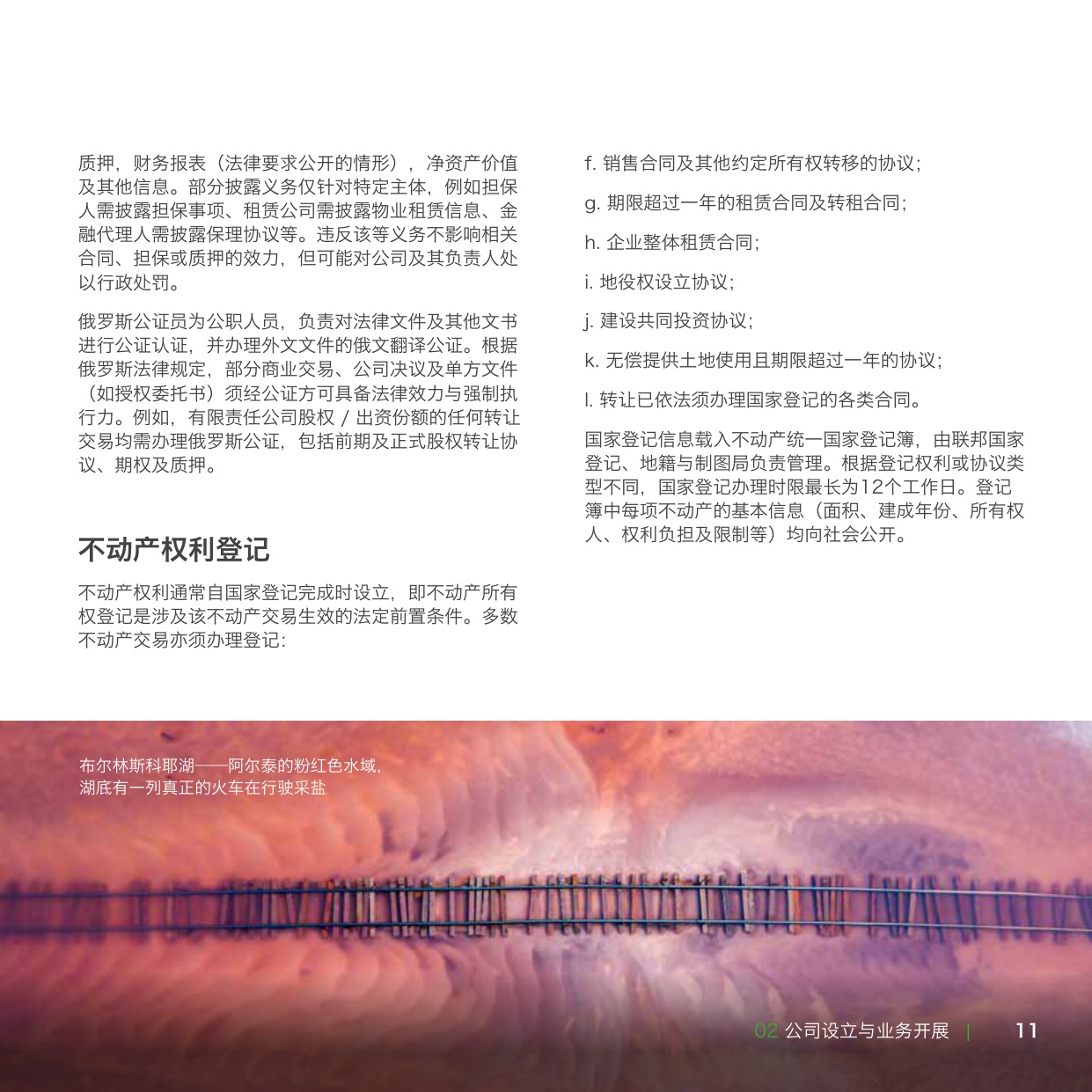 质押，财务报表（法律要求公开的情形），净资产价值及其他信息。部分披露义务仅针对特定主体，例如担保人需披露担保事项、租赁公司需披露物业租赁信息、金融代理人需披露保理协议等。违反该等义务不影响相关合同、担保或质押的效力，但可能对公司及其负责人处以行政处罚。

俄罗斯公证员为公职人员，负责对法律文件及其他文书进行公证认证，并办理外文文件的俄文翻译公证。根据俄罗斯法律规定，部分商业交易、公司决议及单方文件（如授权委托书）须经公证方可具备法律效力与强制执行力。例如，有限责任公司股权 / 出资份额的任何转让交易均需办理俄罗斯公证，包括前期及正式股权转让协议、期权及质押。

不动产权利登记

不动产权利通常自国家登记完成时设立，即不动产所有权登记是涉及该不动产交易生效的法定前置条件。多数不动产交易亦须办理登记：

f. 销售合同及其他约定所有权转移的协议；

g. 期限超过一年的租赁合同及转租合同；

h. 企业整体租赁合同；

i. 地役权设立协议；

j. 建设共同投资协议；

k. 无偿提供土地使用且期限超过一年的协议；

l. 转让已依法须办理国家登记的各类合同。

国家登记信息载入不动产统一国家登记簿，由联邦国家登记、地籍与制图局负责管理。根据登记权利或协议类型不同，国家登记办理时限最长为12个工作日。登记簿中每项不动产的基本信息（面积、建成年份、所有权人、权利负担及限制等）均向社会公开。

布尔林斯科耶湖——阿尔泰的粉红色水域，湖底有一列真正的火车在行驶采盐

02 公司设立与业务开展 | 11